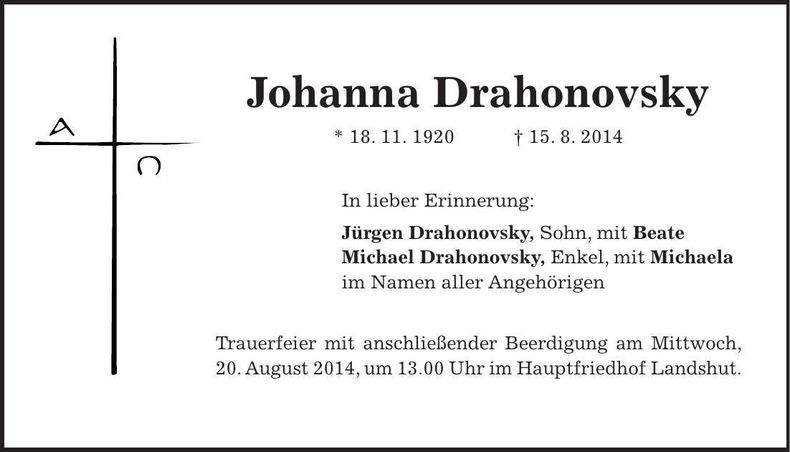 A
Ω

Johanna Drahonovsky

* 18. 11. 1920 † 15. 8. 2014

In lieber Erinnerung:

Jürgen Drahonovsky, Sohn, mit Beate
Michael Drahonovsky, Enkel, mit Michaela
im Namen aller Angehörigen

Trauerfeier mit anschließender Beerdigung am Mittwoch, 20. August 2014, um 13.00 Uhr im Hauptfriedhof Landshut.